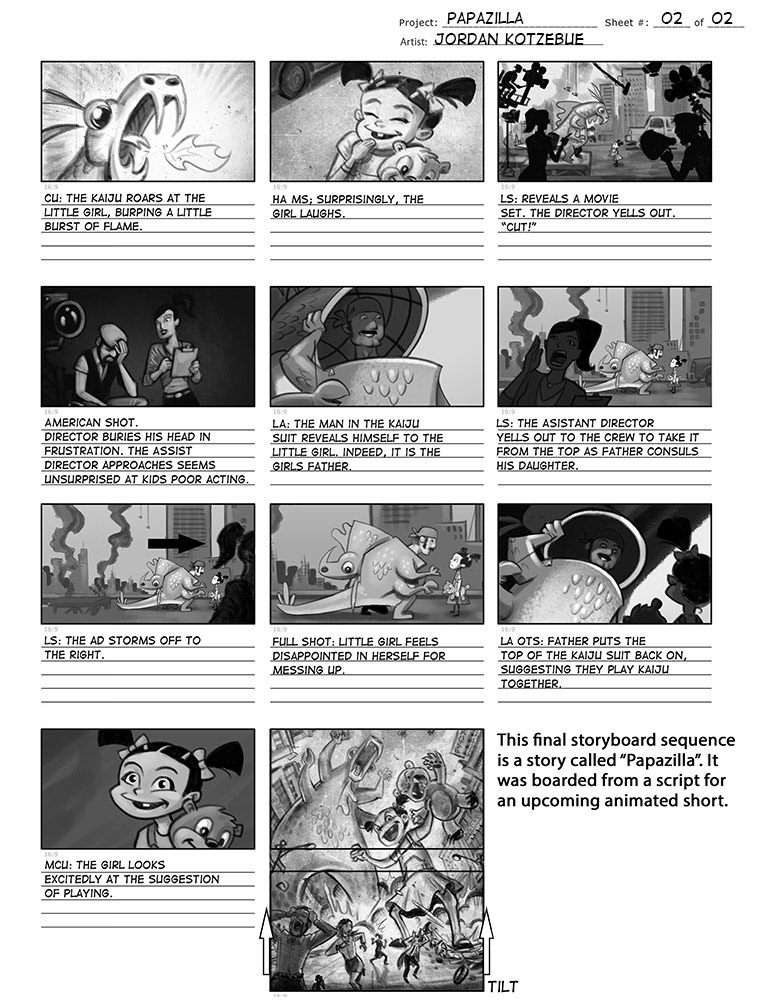 Project: PAPAZILLA Sheet #: 02 of 02
Artist: JORDAN KOTZEBUE

16:9
CU: THE KAIJU ROARS AT THE LITTLE GIRL, BURPING A LITTLE BURST OF FLAME.

16:9
HA MS; SURPRISINGLY, THE GIRL LAUGHS.

16:9
LS: REVEALS A MOVIE SET. THE DIRECTOR YELLS OUT. "CUT!"

16:9
AMERICAN SHOT. DIRECTOR BURIES HIS HEAD IN FRUSTRATION. THE ASSIST DIRECTOR APPROACHES SEEMS UNSURPRISED AT KIDS POOR ACTING.

16:9
LA: THE MAN IN THE KAIJU SUIT REVEALS HIMSELF TO THE LITTLE GIRL. INDEED, IT IS THE GIRLS FATHER.

16:9
LS: THE ASISTANT DIRECTOR YELLS OUT TO THE CREW TO TAKE IT FROM THE TOP AS FATHER CONSULS HIS DAUGHTER.

16:9
LS: THE AD STORMS OFF TO THE RIGHT.

16:9
FULL SHOT: LITTLE GIRL FEELS DISAPPOINTED IN HERSELF FOR MESSING UP.

16:9
LA OTS: FATHER PUTS THE TOP OF THE KAIJU SUIT BACK ON, SUGGESTING THEY PLAY KAIJU TOGETHER.

16:9
MCU: THE GIRL LOOKS EXCITEDLY AT THE SUGGESTION OF PLAYING.

TILT
16:9

This final storyboard sequence is a story called "Papazilla". It was boarded from a script for an upcoming animated short.